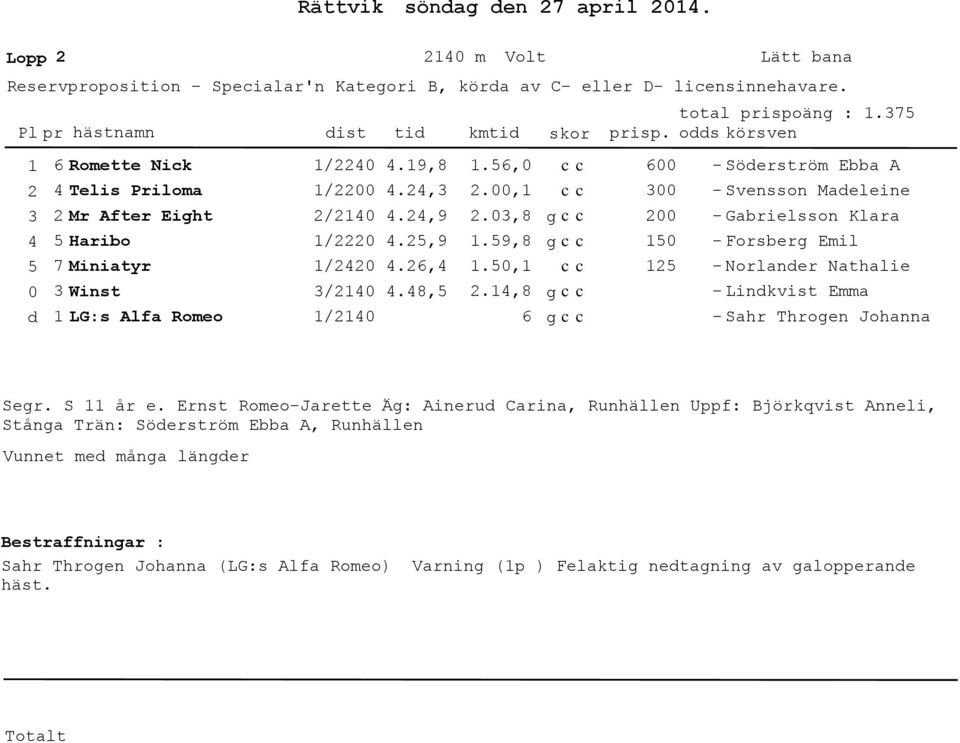 Rättvik söndag den 27 april 2014.

Lopp 2 2140 m Volt Lätt bana

Reservproposition - Specialar'n Kategori B, körda av C- eller D- licensinnehavare.

total prispoäng : 1.375

| Pl | pr | hästnamn | dist | tid | kmtid | skor | prisp. | odds | körsven |
|---|---|---|---|---|---|---|---|---|---|
| 1 | 6 | Romette Nick | 1/2240 | 4.19,8 | 1.56,0 | c c | 600 | - | Söderström Ebba A |
| 2 | 4 | Telis Priloma | 1/2200 | 4.24,3 | 2.00,1 | c c | 300 | - | Svensson Madeleine |
| 3 | 2 | Mr After Eight | 2/2140 | 4.24,9 | 2.03,8 | g c c | 200 | - | Gabrielsson Klara |
| 4 | 5 | Haribo | 1/2220 | 4.25,9 | 1.59,8 | g c c | 150 | - | Forsberg Emil |
| 5 | 7 | Miniatyr | 1/2420 | 4.26,4 | 1.50,1 | c c | 125 | - | Norlander Nathalie |
| 0 | 3 | Winst | 3/2140 | 4.48,5 | 2.14,8 | g c c | | - | Lindkvist Emma |
| d | 1 | LG:s Alfa Romeo | 1/2140 | | 6 | g c c | | - | Sahr Throgen Johanna |

Segr. S 11 år e. Ernst Romeo-Jarette Äg: Ainerud Carina, Runhällen Uppf: Björkqvist Anneli, Stånga Trän: Söderström Ebba A, Runhällen

Vunnet med många längder

Bestraffningar :
Sahr Throgen Johanna (LG:s Alfa Romeo) Varning (1p ) Felaktig nedtagning av galopperande häst.

Totalt